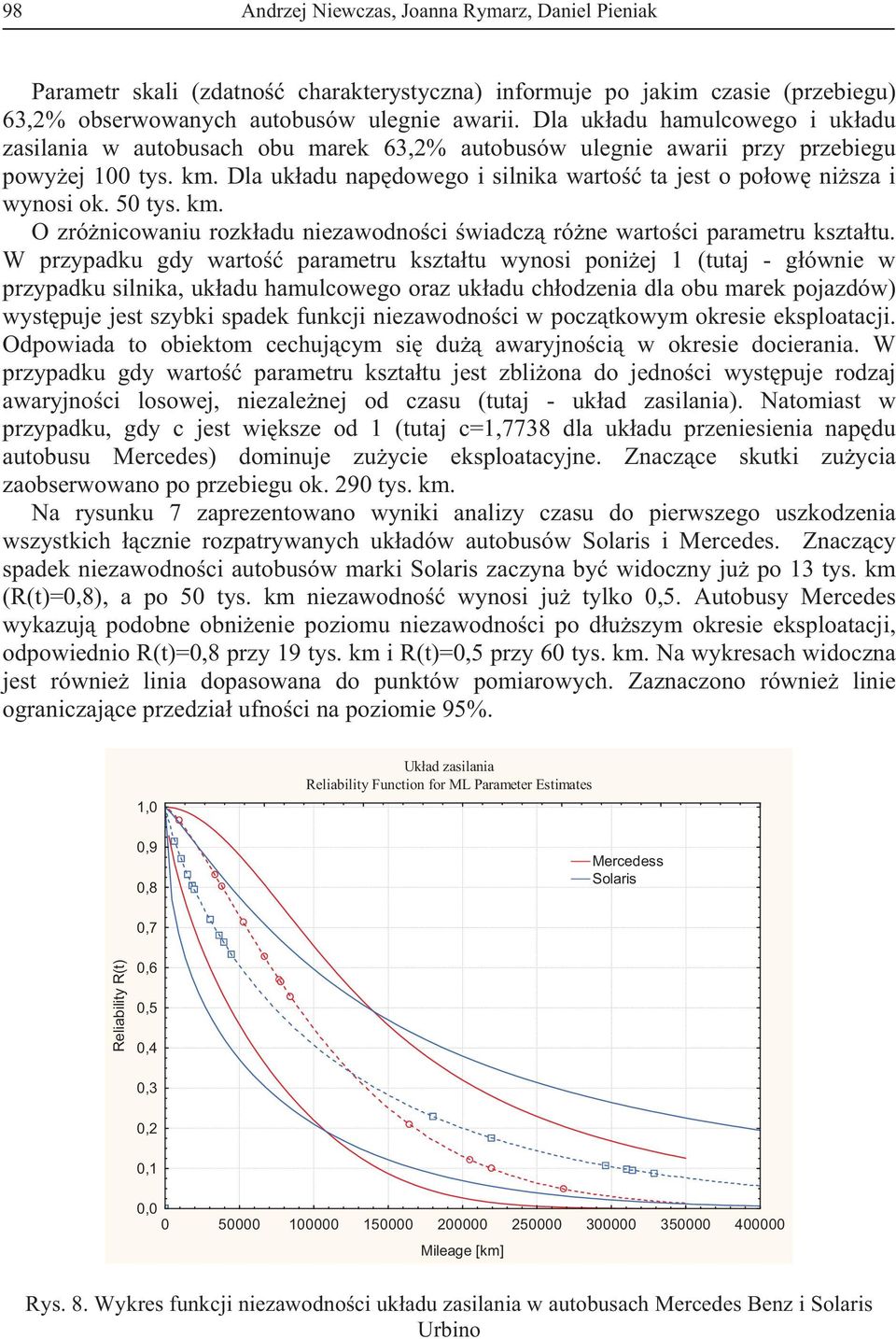 98 Andrzej Niewczas, Joanna Rymarz, Daniel Pieniak

Parametr skali (zdatność charakterystyczna) informuje po jakim czasie (przebiegu) 63,2% obserwowanych autobusów ulegnie awarii. Dla układu hamulcowego i układu zasilania w autobusach obu marek 63,2% autobusów ulegnie awarii przy przebiegu powyżej 100 tys. km. Dla układu napędowego i silnika wartość ta jest o połowę niższa i wynosi ok. 50 tys. km.

O zróżnicowaniu rozkładu niezawodności świadczą różne wartości parametru kształtu. W przypadku gdy wartość parametru kształtu wynosi poniżej 1 (tutaj - głównie w przypadku silnika, układu hamulcowego oraz układu chłodzenia dla obu marek pojazdów) występuje jest szybki spadek funkcji niezawodności w początkowym okresie eksploatacji. Odpowiada to obiektom cechującym się dużą awaryjnością w okresie docierania. W przypadku gdy wartość parametru kształtu jest zbliżona do jedności występuje rodzaj awaryjności losowej, niezależnej od czasu (tutaj - układ zasilania). Natomiast w przypadku, gdy c jest większe od 1 (tutaj c=1,7738 dla układu przeniesienia napędu autobusu Mercedes) dominuje zużycie eksploatacyjne. Znaczące skutki zużycia zaobserwowano po przebiegu ok. 290 tys. km.

Na rysunku 7 zaprezentowano wyniki analizy czasu do pierwszego uszkodzenia wszystkich łącznie rozpatrywanych układów autobusów Solaris i Mercedes. Znaczący spadek niezawodności autobusów marki Solaris zaczyna być widoczny już po 13 tys. km (R(t)=0,8), a po 50 tys. km niezawodność wynosi już tylko 0,5. Autobusy Mercedes wykazują podobne obniżenie poziomu niezawodności po dłuższym okresie eksploatacji, odpowiednio R(t)=0,8 przy 19 tys. km i R(t)=0,5 przy 60 tys. km. Na wykresach widoczna jest również linia dopasowana do punktów pomiarowych. Zaznaczono również linie ograniczające przedział ufności na poziomie 95%.

Układ zasilania
Reliability Function for ML Parameter Estimates

Mercedess
Solaris

Reliability R(t)
1,0 0,9 0,8 0,7 0,6 0,5 0,4 0,3 0,2 0,1 0,0
0 50000 100000 150000 200000 250000 300000 350000 400000
Mileage [km]

Rys. 8. Wykres funkcji niezawodności układu zasilania w autobusach Mercedes Benz i Solaris Urbino